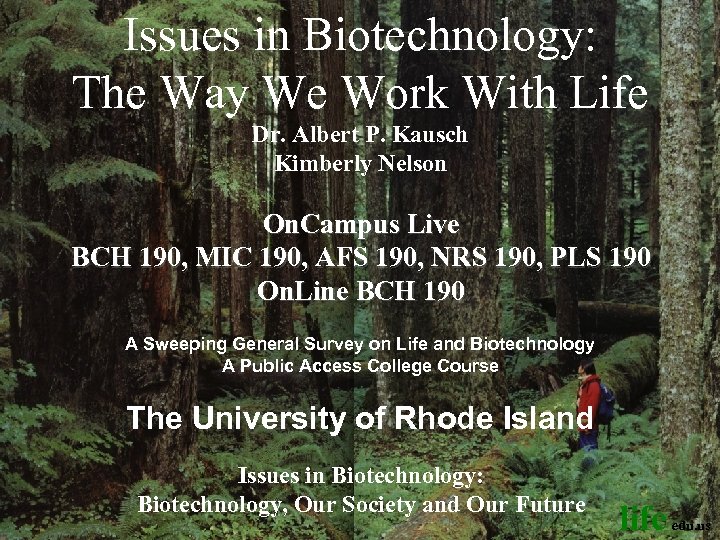 Issues in Biotechnology: The Way We Work With Life

Dr. Albert P. Kausch
Kimberly Nelson

OnCampus Live
BCH 190, MIC 190, AFS 190, NRS 190, PLS 190
OnLine BCH 190

A Sweeping General Survey on Life and Biotechnology
A Public Access College Course

The University of Rhode Island

Issues in Biotechnology:
Biotechnology, Our Society and Our Future

life edu.us